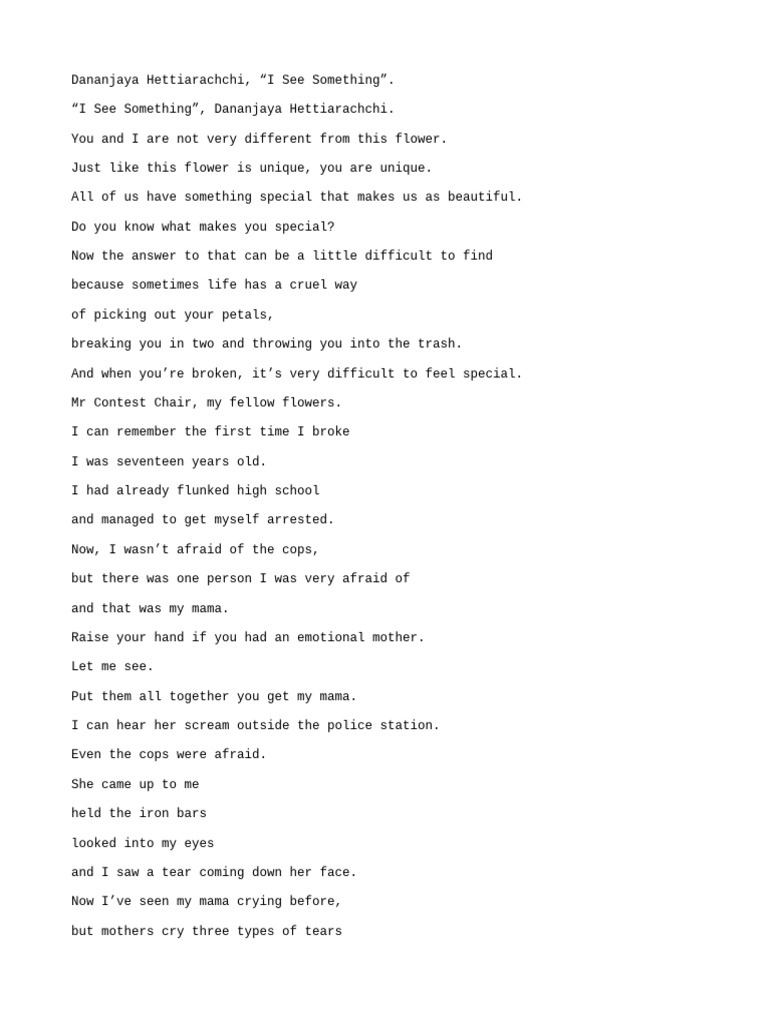 Dananjaya Hettiarachchi, “I See Something”.

“I See Something”, Dananjaya Hettiarachchi.

You and I are not very different from this flower.

Just like this flower is unique, you are unique.

All of us have something special that makes us as beautiful.

Do you know what makes you special?

Now the answer to that can be a little difficult to find

because sometimes life has a cruel way

of picking out your petals,

breaking you in two and throwing you into the trash.

And when you’re broken, it’s very difficult to feel special.

Mr Contest Chair, my fellow flowers.

I can remember the first time I broke

I was seventeen years old.

I had already flunked high school

and managed to get myself arrested.

Now, I wasn’t afraid of the cops,

but there was one person I was very afraid of

and that was my mama.

Raise your hand if you had an emotional mother.

Let me see.

Put them all together you get my mama.

I can hear her scream outside the police station.

Even the cops were afraid.

She came up to me

held the iron bars

looked into my eyes

and I saw a tear coming down her face.

Now I’ve seen my mama crying before,

but mothers cry three types of tears